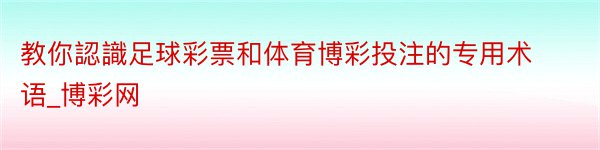 教你認識足球彩票和体育博彩投注的专用术语_博彩网